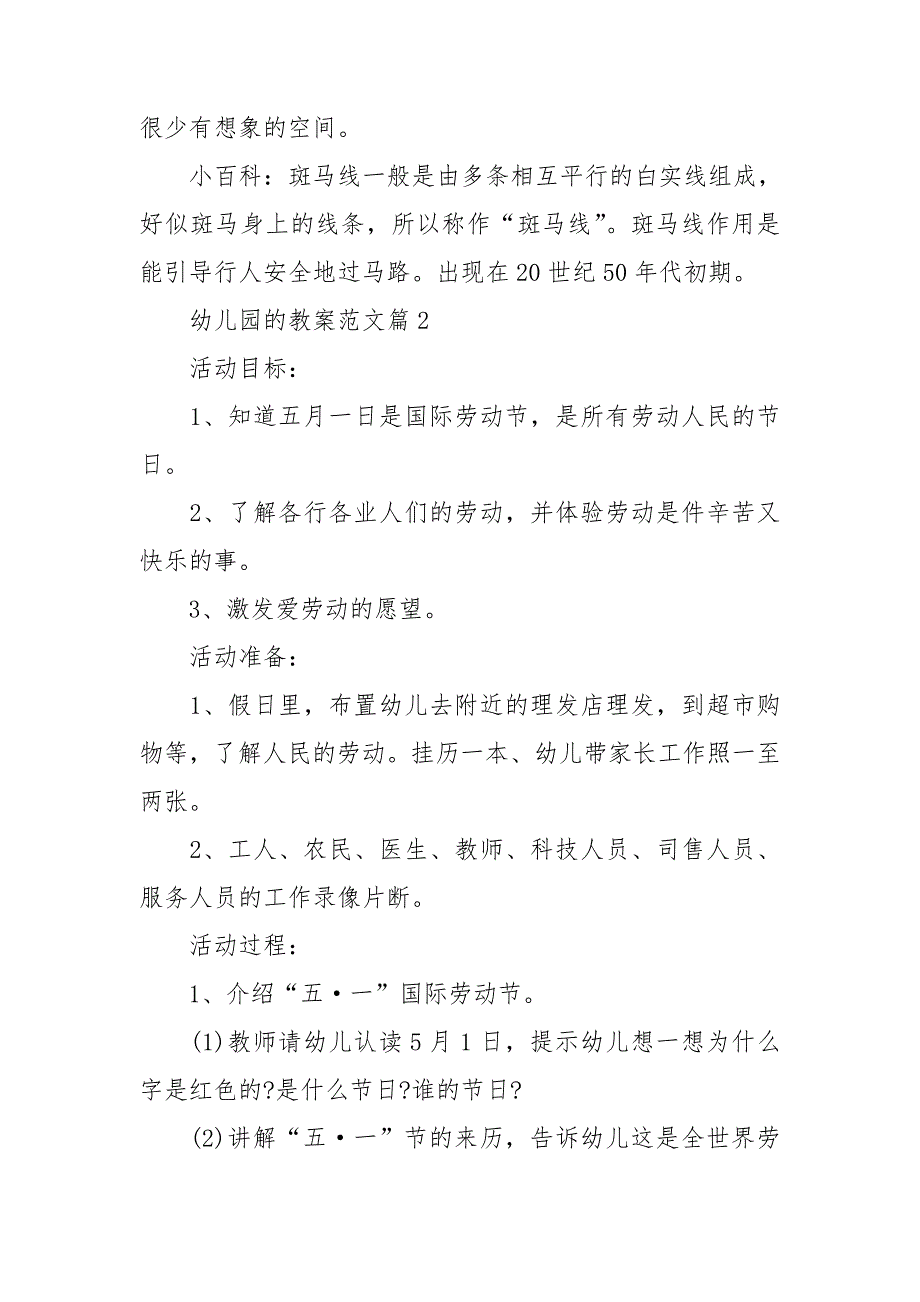 很少有想象的空间。

小百科：斑马线一般是由多条相互平行的白实线组成，好似斑马身上的线条，所以称作“斑马线”。斑马线作用是能引导行人安全地过马路。出现在20世纪50年代初期。

幼儿园的教案范文篇2

活动目标：

1、知道五月一日是国际劳动节，是所有劳动人民的节日。

2、了解各行各业人们的劳动，并体验劳动是件辛苦又快乐的事。

3、激发爱劳动的愿望。

活动准备：

1、假日里，布置幼儿去附近的理发店理发，到超市购物等，了解人民的劳动。挂历一本、幼儿带家长工作照一至两张。

2、工人、农民、医生、教师、科技人员、司售人员、服务人员的工作录像片断。

活动过程：

1、介绍“五·一”国际劳动节。

(1)教师请幼儿认读5月1日，提示幼儿想一想为什么字是红色的?是什么节日?谁的节日?

(2)讲解“五·一”节的来历，告诉幼儿这是全世界劳